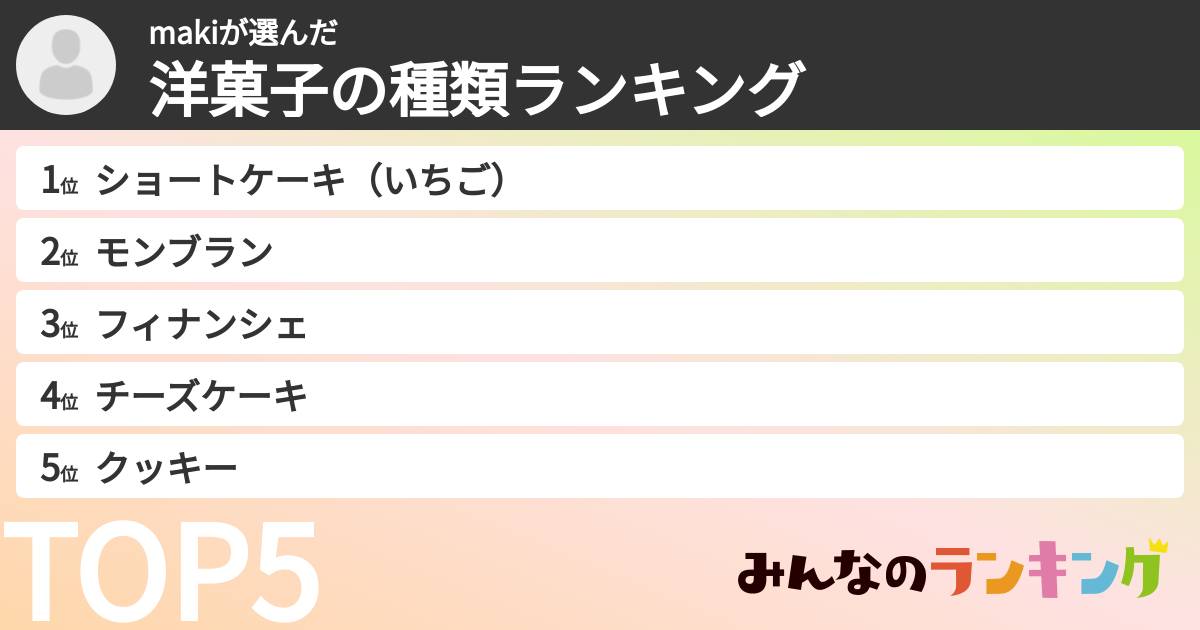 makiが選んだ
洋菓子の種類ランキング

1位 ショートケーキ（いちご）
2位 モンブラン
3位 フィナンシェ
4位 チーズケーキ
5位 クッキー

TOP5

みんなのランキング